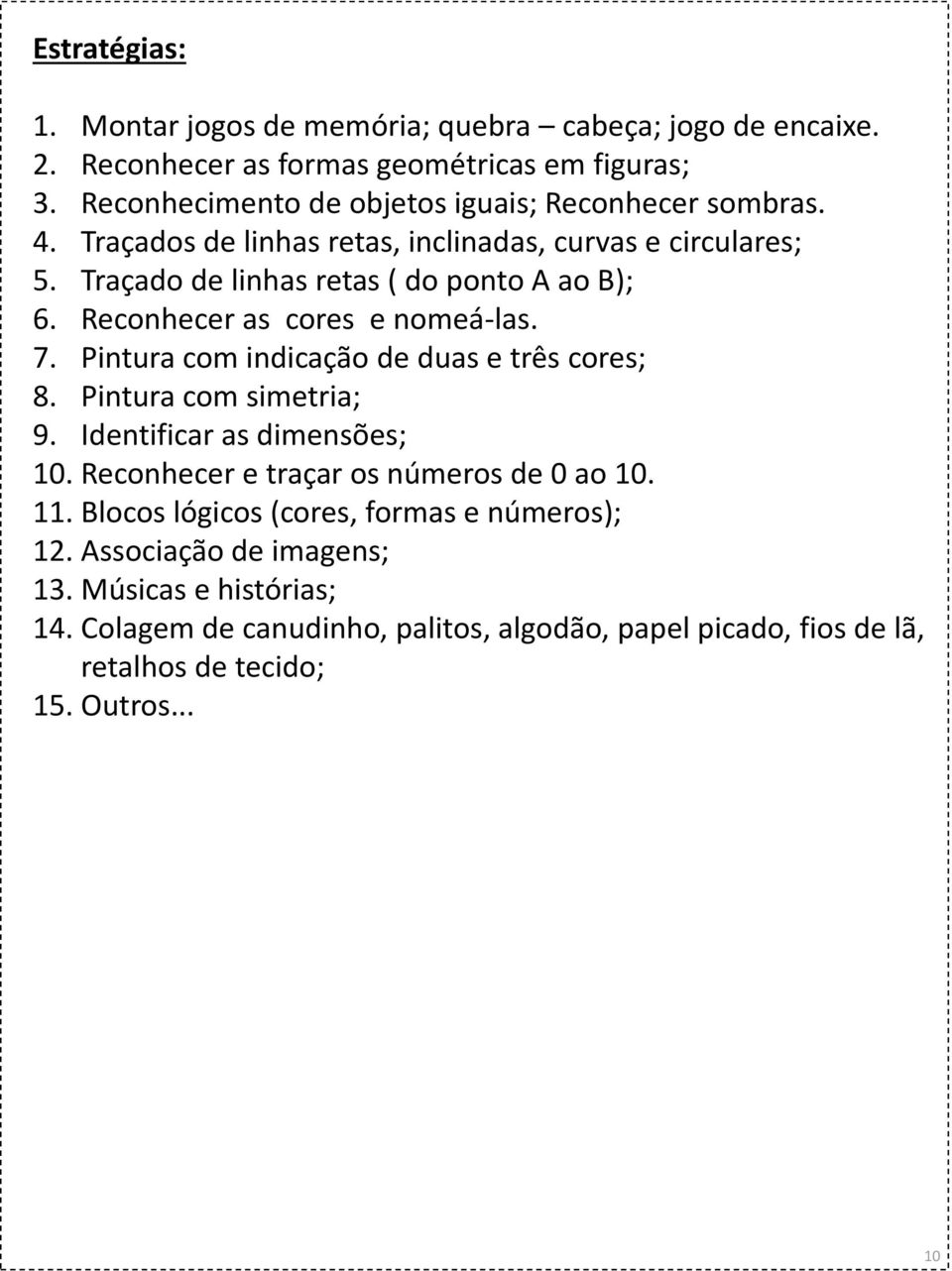 Estratégias:

1. Montar jogos de memória; quebra – cabeça; jogo de encaixe.
2. Reconhecer as formas geométricas em figuras;
3. Reconhecimento de objetos iguais; Reconhecer sombras.
4. Traçados de linhas retas, inclinadas, curvas e circulares;
5. Traçado de linhas retas ( do ponto A ao B);
6. Reconhecer as cores e nomeá-las.
7. Pintura com indicação de duas e três cores;
8. Pintura com simetria;
9. Identificar as dimensões;
10. Reconhecer e traçar os números de 0 ao 10.
11. Blocos lógicos (cores, formas e números);
12. Associação de imagens;
13. Músicas e histórias;
14. Colagem de canudinho, palitos, algodão, papel picado, fios de lã, retalhos de tecido;
15. Outros...

10